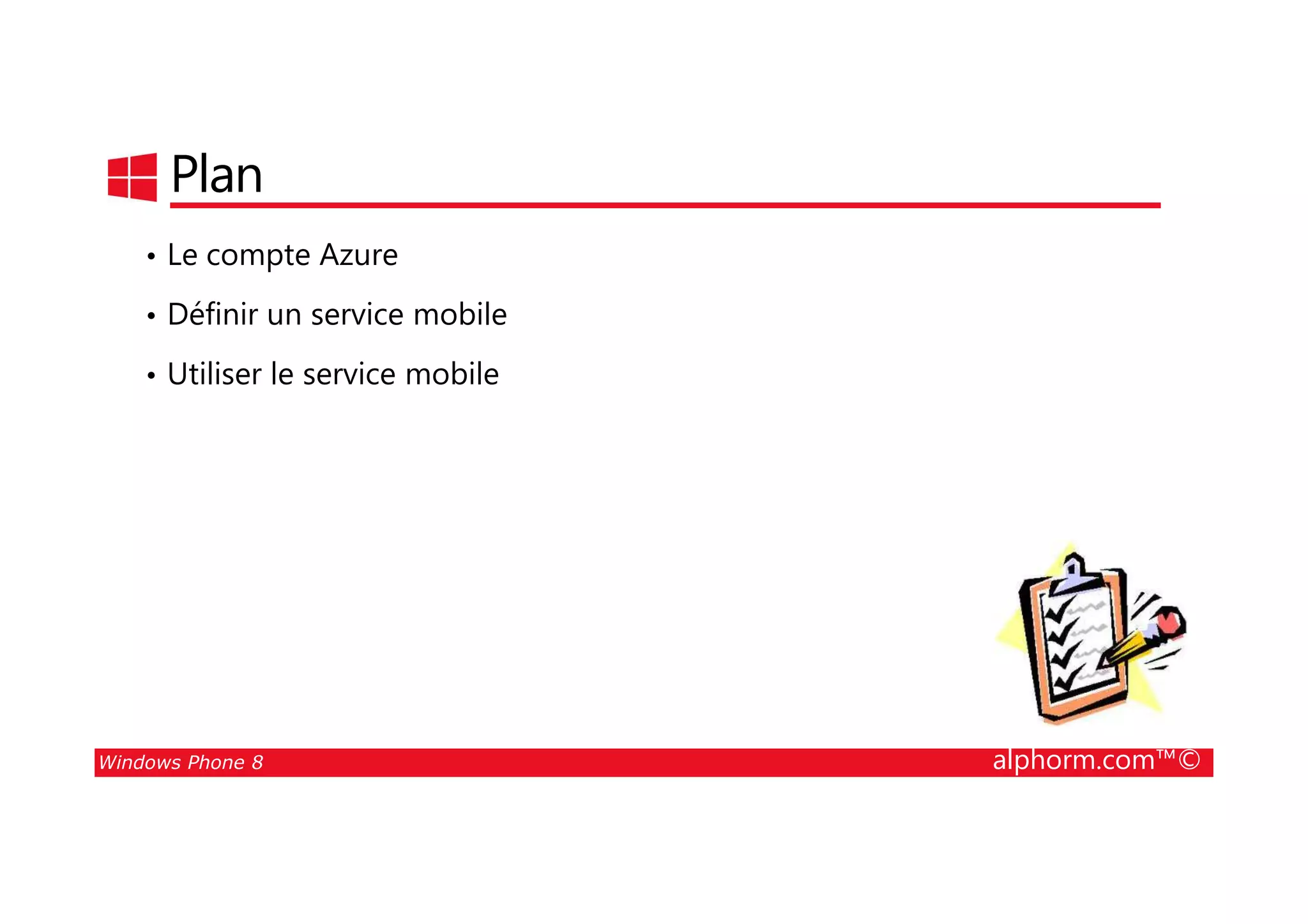 Plan

• Le compte Azure
• Définir un service mobile
• Utiliser le service mobile

Windows Phone 8

alphorm.com™©